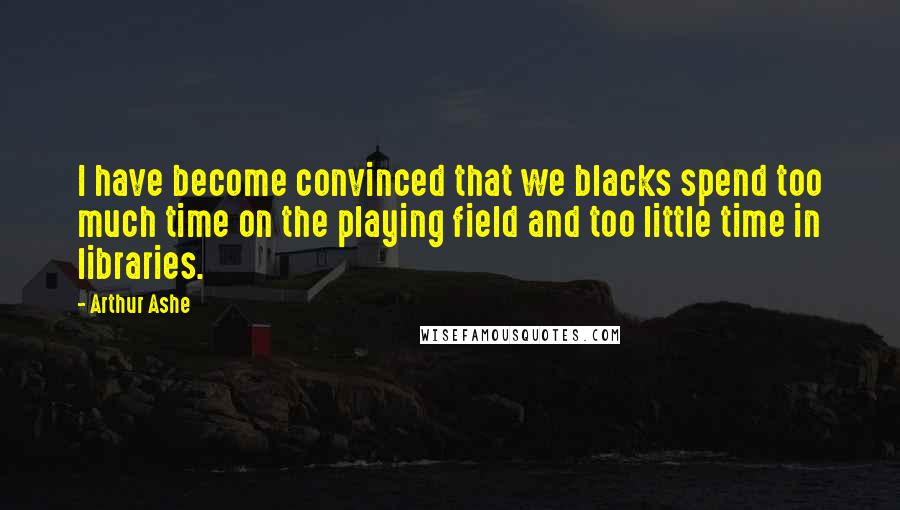 I have become convinced that we blacks spend too much time on the playing field and too little time in libraries.

- Arthur Ashe

WISEFAMOUSQUOTES.COM